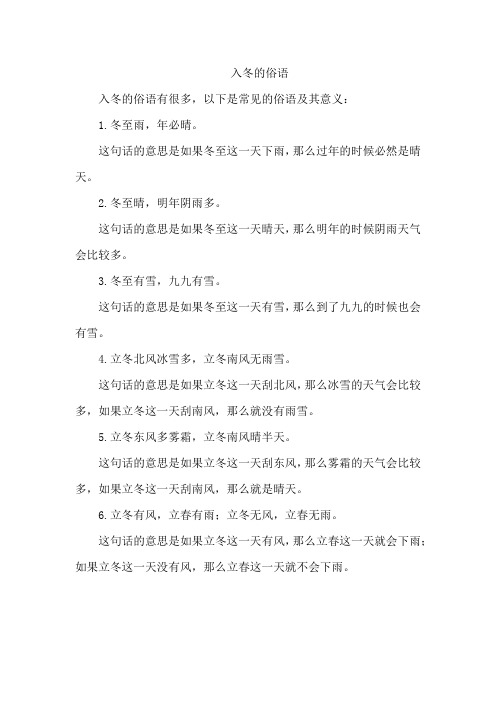 入冬的俗语

入冬的俗语有很多，以下是常见的俗语及其意义：

1.冬至雨，年必晴。

这句话的意思是如果冬至这一天下雨，那么过年的时候必然是晴天。

2.冬至晴，明年阴雨多。

这句话的意思是如果冬至这一天晴天，那么明年的时候阴雨天气会比较多。

3.冬至有雪，九九有雪。

这句话的意思是如果冬至这一天有雪，那么到了九九的时候也会有雪。

4.立冬北风冰雪多，立冬南风无雨雪。

这句话的意思是如果立冬这一天刮北风，那么冰雪的天气会比较多，如果立冬这一天刮南风，那么就没有雨雪。

5.立冬东风多雾霜，立冬南风晴半天。

这句话的意思是如果立冬这一天刮东风，那么雾霜的天气会比较多，如果立冬这一天刮南风，那么就是晴天。

6.立冬有风，立春有雨；立冬无风，立春无雨。

这句话的意思是如果立冬这一天有风，那么立春这一天就会下雨；如果立冬这一天没有风，那么立春这一天就不会下雨。